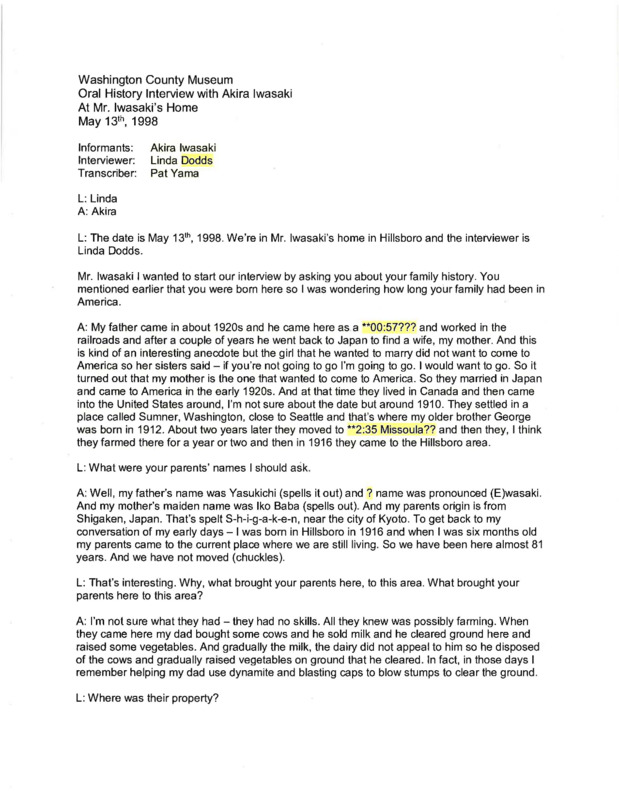 Washington County Museum
Oral History Interview with Akira Iwasaki
At Mr. Iwasaki's Home
May 13$^{th}$, 1998

Informants: Akira Iwasaki
Interviewer: Linda Dodds
Transcriber: Pat Yama

L: Linda
A: Akira

L: The date is May 13$^{th}$, 1998. We're in Mr. Iwasaki's home in Hillsboro and the interviewer is Linda Dodds.

Mr. Iwasaki I wanted to start our interview by asking you about your family history. You mentioned earlier that you were born here so I was wondering how long your family had been in America.

A: My father came in about 1920s and he came here as a **00:57??? and worked in the railroads and after a couple of years he went back to Japan to find a wife, my mother. And this is kind of an interesting anecdote but the girl that he wanted to marry did not want to come to America so her sisters said – if you're not going to go I'm going to go. I would want to go. So it turned out that my mother is the one that wanted to come to America. So they married in Japan and came to America in the early 1920s. And at that time they lived in Canada and then came into the United States around, I'm not sure about the date but around 1910. They settled in a place called Sumner, Washington, close to Seattle and that's where my older brother George was born in 1912. About two years later they moved to **2:35 Missoula?? and then they, I think they farmed there for a year or two and then in 1916 they came to the Hillsboro area.

L: What were your parents' names I should ask.

A: Well, my father's name was Yasukichi (spells it out) and ? name was pronounced (E)wasaki. And my mother's maiden name was Iko Baba (spells out). And my parents origin is from Shigaken, Japan. That's spelt S-h-i-g-a-k-e-n, near the city of Kyoto. To get back to my conversation of my early days – I was born in Hillsboro in 1916 and when I was six months old my parents came to the current place where we are still living. So we have been here almost 81 years. And we have not moved (chuckles).

L: That's interesting. Why, what brought your parents here, to this area. What brought your parents here to this area?

A: I'm not sure what they had – they had no skills. All they knew was possibly farming. When they came here my dad bought some cows and he sold milk and he cleared ground here and raised some vegetables. And gradually the milk, the dairy did not appeal to him so he disposed of the cows and gradually raised vegetables on ground that he cleared. In fact, in those days I remember helping my dad use dynamite and blasting caps to blow stumps to clear the ground.

L: Where was their property?